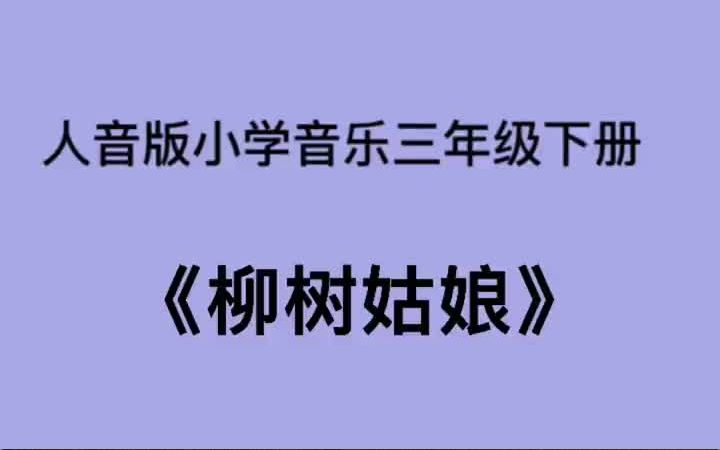 人音版小学音乐三年级下册

《柳树姑娘》